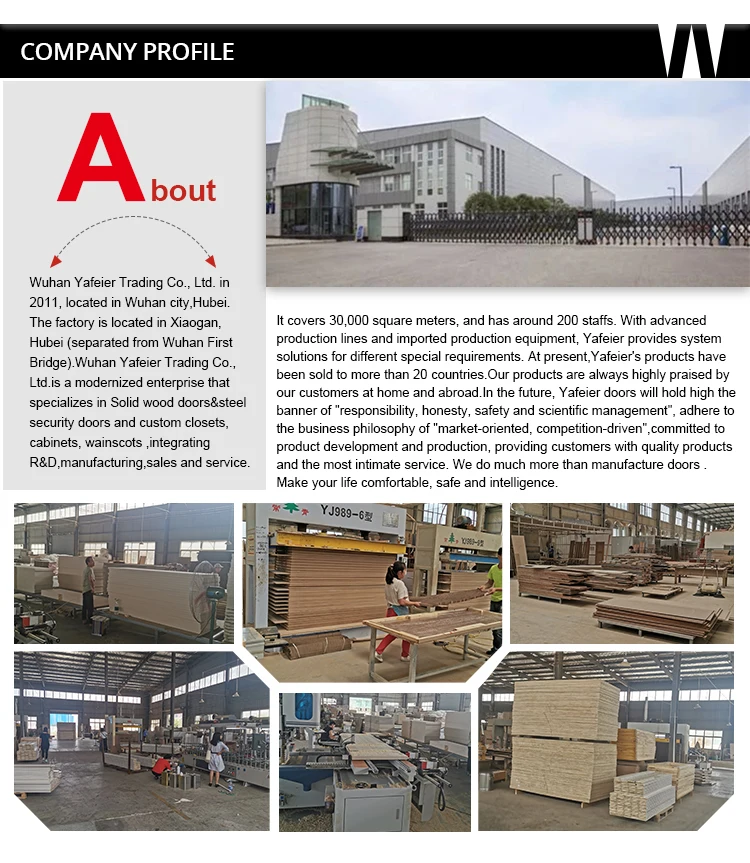 COMPANY PROFILE

About

Wuhan Yafeier Trading Co., Ltd. in 2011, located in Wuhan city,Hubei. The factory is located in Xiaogan, Hubei (separated from Wuhan First Bridge).Wuhan Yafeier Trading Co., Ltd.is a modernized enterprise that specializes in Solid wood doors&steel security doors and custom closets, cabinets, wainscots ,integrating R&D,manufacturing,sales and service.

It covers 30,000 square meters, and has around 200 staffs. With advanced production lines and imported production equipment, Yafeier provides system solutions for different special requirements. At present,Yafeier's products have been sold to more than 20 countries.Our products are always highly praised by our customers at home and abroad.In the future, Yafeier doors will hold high the banner of "responsibility, honesty, safety and scientific management", adhere to the business philosophy of "market-oriented, competition-driven",committed to product development and production, providing customers with quality products and the most intimate service. We do much more than manufacture doors . Make your life comfortable, safe and intelligence.

YJ989-6型